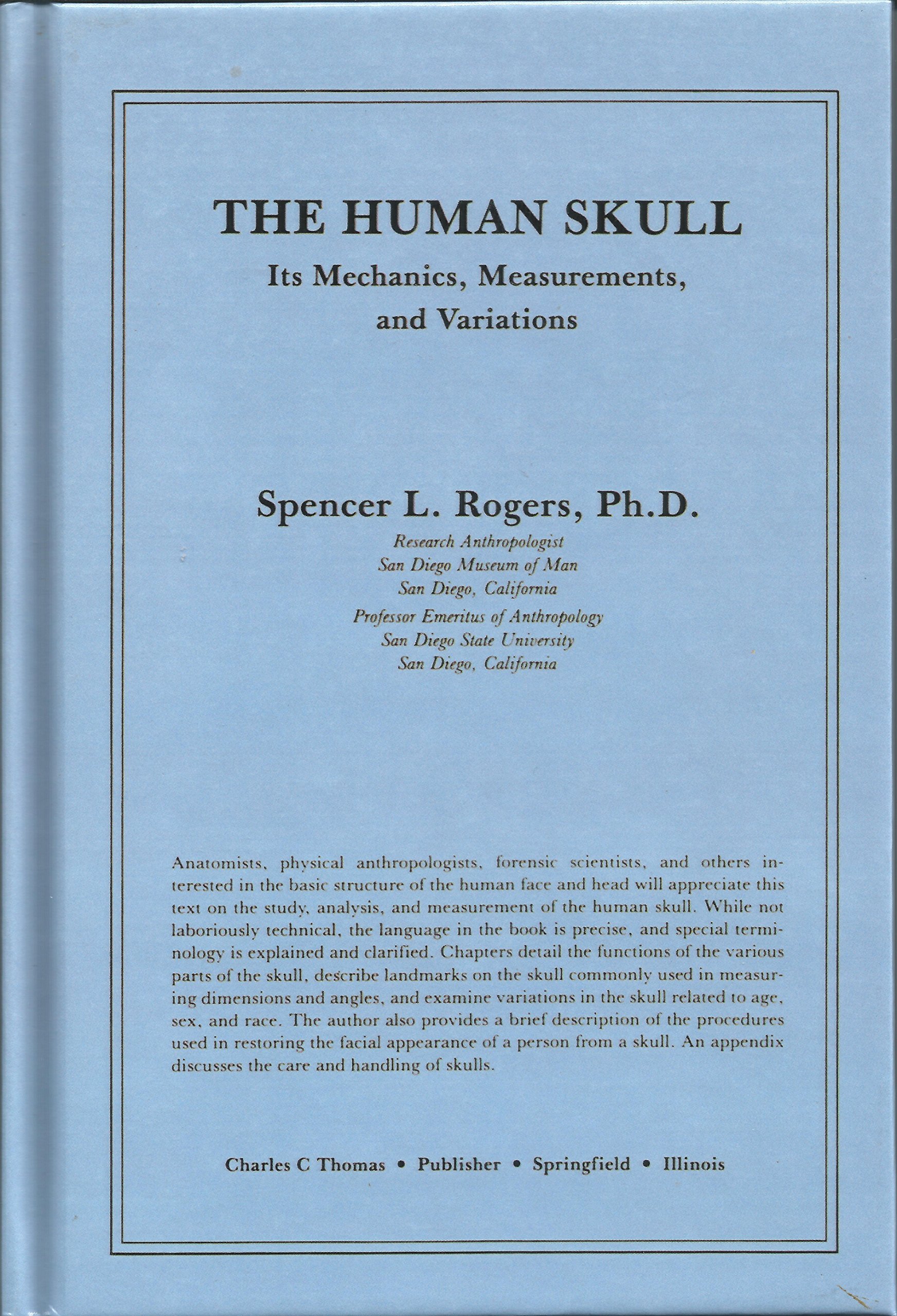 THE HUMAN SKULL

Its Mechanics, Measurements, and Variations

Spencer L. Rogers, Ph.D.

Research Anthropologist
San Diego Museum of Man
San Diego, California

Professor Emeritus of Anthropology
San Diego State University
San Diego, California

Anatomists, physical anthropologists, forensic scientists, and others interested in the basic structure of the human face and head will appreciate this text on the study, analysis, and measurement of the human skull. While not laboriously technical, the language in the book is precise, and special terminology is explained and clarified. Chapters detail the functions of the various parts of the skull, describe landmarks on the skull commonly used in measuring dimensions and angles, and examine variations in the skull related to age, sex, and race. The author also provides a brief description of the procedures used in restoring the facial appearance of a person from a skull. An appendix discusses the care and handling of skulls.

Charles C Thomas • Publisher • Springfield • Illinois